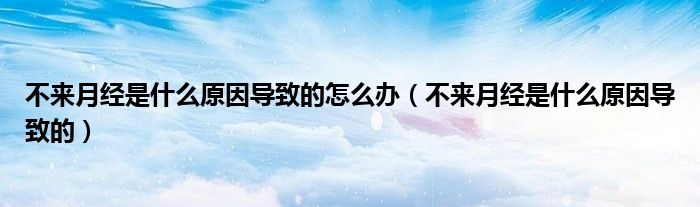 不来月经是什么原因导致的怎么办（不来月经是什么原因导致的）